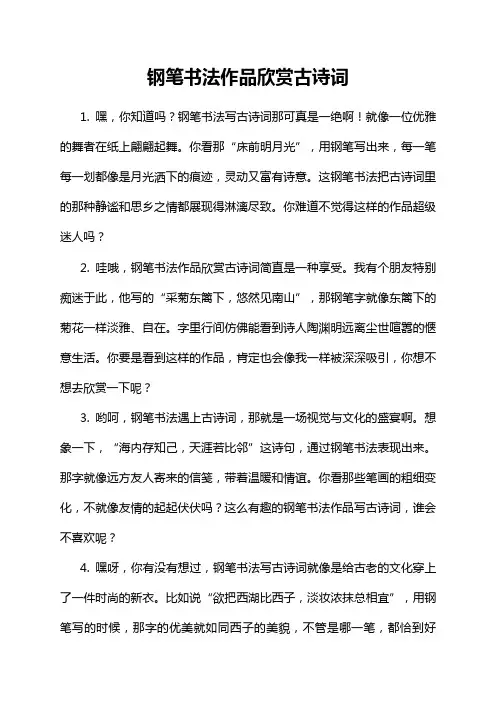 钢笔书法作品欣赏古诗词

1. 嘿，你知道吗？钢笔书法写古诗词那可真是一绝啊！就像一位优雅的舞者在纸上翩翩起舞。你看那“床前明月光”，用钢笔写出来，每一笔每一划都像是月光洒下的痕迹，灵动又富有诗意。这钢笔书法把古诗词里的那种静谧和思乡之情都展现得淋漓尽致。你难道不觉得这样的作品超级迷人吗？

2. 哇哦，钢笔书法作品欣赏古诗词简直是一种享受。我有个朋友特别痴迷于此，他写的“采菊东篱下，悠然见南山”，那钢笔字就像东篱下的菊花一样淡雅、自在。字里行间仿佛能看到诗人陶渊明远离尘世喧嚣的惬意生活。你要是看到这样的作品，肯定也会像我一样被深深吸引，你想不想去欣赏一下呢？

3. 哟呵，钢笔书法遇上古诗词，那就是一场视觉与文化的盛宴啊。想象一下，“海内存知己，天涯若比邻”这诗句，通过钢笔书法表现出来。那字就像远方友人寄来的信笺，带着温暖和情谊。你看那些笔画的粗细变化，不就像友情的起起伏伏吗？这么有趣的钢笔书法作品写古诗词，谁会不喜欢呢？

4. 嘿呀，你有没有想过，钢笔书法写古诗词就像是给古老的文化穿上了一件时尚的新衣。比如说“欲把西湖比西子，淡妆浓抹总相宜”，用钢笔写的时候，那字的优美就如同西子的美貌，不管是哪一笔，都恰到好